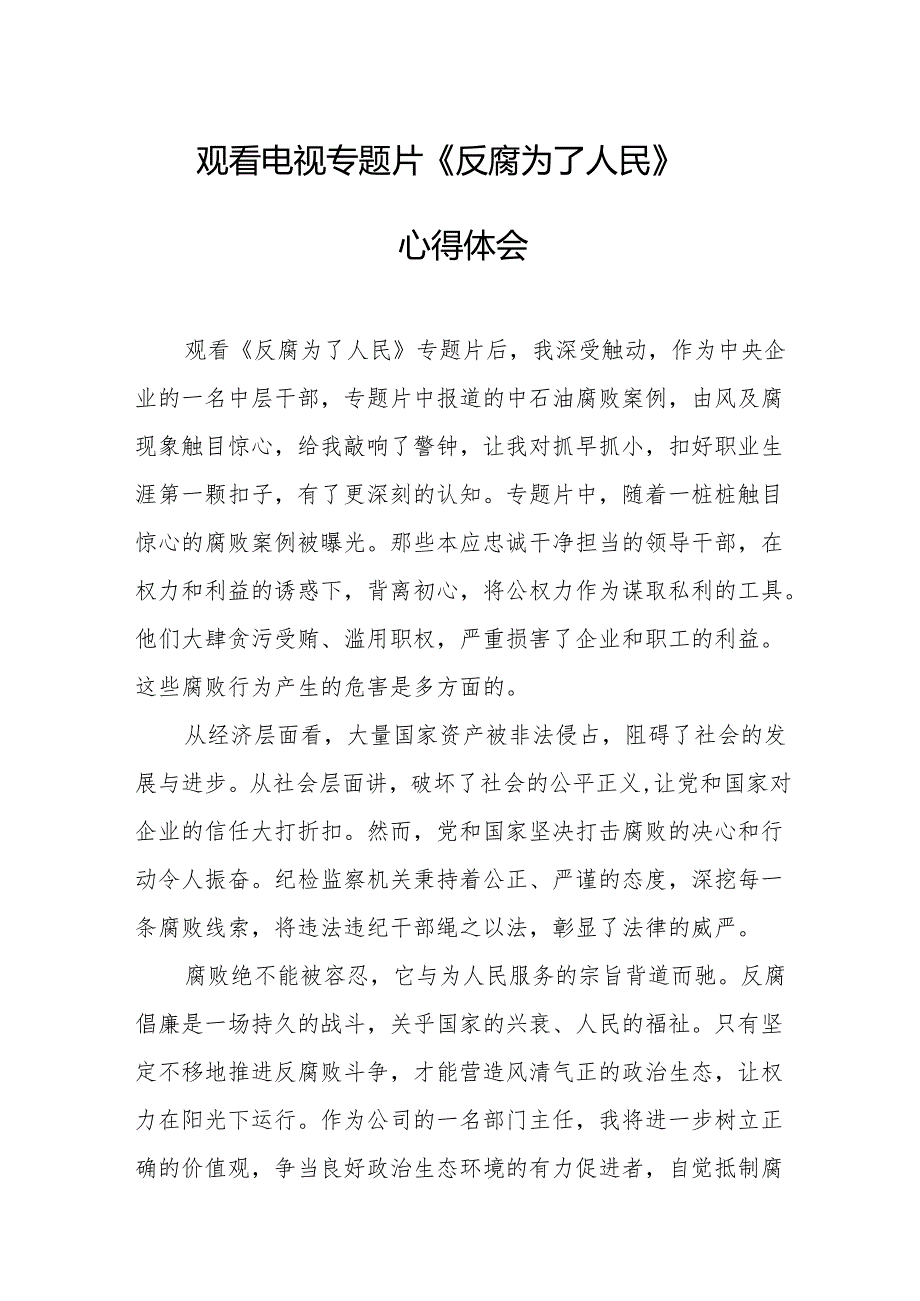 观看电视专题片《反腐为了人民》

心得体会

观看《反腐为了人民》专题片后，我深受触动，作为中央企业的一名中层干部，专题片中报道的中石油腐败案例，由风及腐现象触目惊心，给我敲响了警钟，让我对抓早抓小，扣好职业生涯第一颗扣子，有了更深刻的认知。专题片中，随着一桩桩触目惊心的腐败案例被曝光。那些本应忠诚干净担当的领导干部，在权力和利益的诱惑下，背离初心，将公权力作为谋取私利的工具。他们大肆贪污受贿、滥用职权，严重损害了企业和职工的利益。这些腐败行为产生的危害是多方面的。

从经济层面看，大量国家资产被非法侵占，阻碍了社会的发展与进步。从社会层面讲，破坏了社会的公平正义,让党和国家对企业的信任大打折扣。然而，党和国家坚决打击腐败的决心和行动令人振奋。纪检监察机关秉持着公正、严谨的态度，深挖每一条腐败线索，将违法违纪干部绳之以法，彰显了法律的威严。

腐败绝不能被容忍，它与为人民服务的宗旨背道而驰。反腐倡廉是一场持久的战斗，关乎国家的兴衰、人民的福祉。只有坚定不移地推进反腐败斗争，才能营造风清气正的政治生态，让权力在阳光下运行。作为公司的一名部门主任，我将进一步树立正确的价值观，争当良好政治生态环境的有力促进者，自觉抵制腐